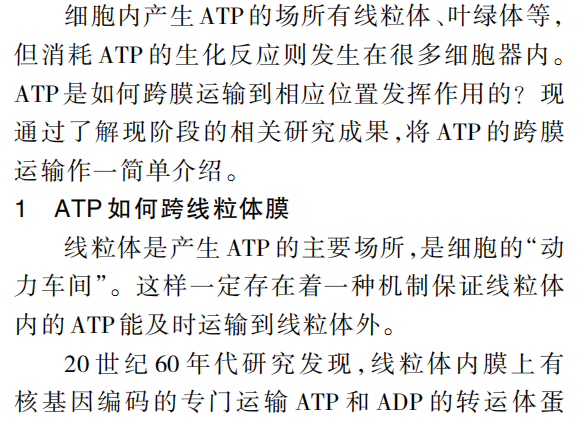 细胞内产生ATP的场所有线粒体、叶绿体等，但消耗ATP的生化反应则发生在很多细胞器内。ATP是如何跨膜运输到相应位置发挥作用的？现通过了解现阶段的相关研究成果，将ATP的跨膜运输作一简单介绍。

1 ATP如何跨线粒体膜

线粒体是产生ATP的主要场所，是细胞的“动力车间”。这样一定存在着一种机制保证线粒体内的ATP能及时运输到线粒体外。

20世纪60年代研究发现，线粒体内膜上有核基因编码的专门运输ATP和ADP的转运体蛋